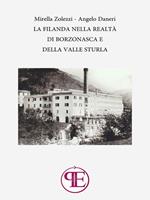 Mirella Zolezzi - Angelo Daneri
LA FILANDA NELLA REALTÀ
DI BORZONASCA E
DELLA VALLE STURLA

PE